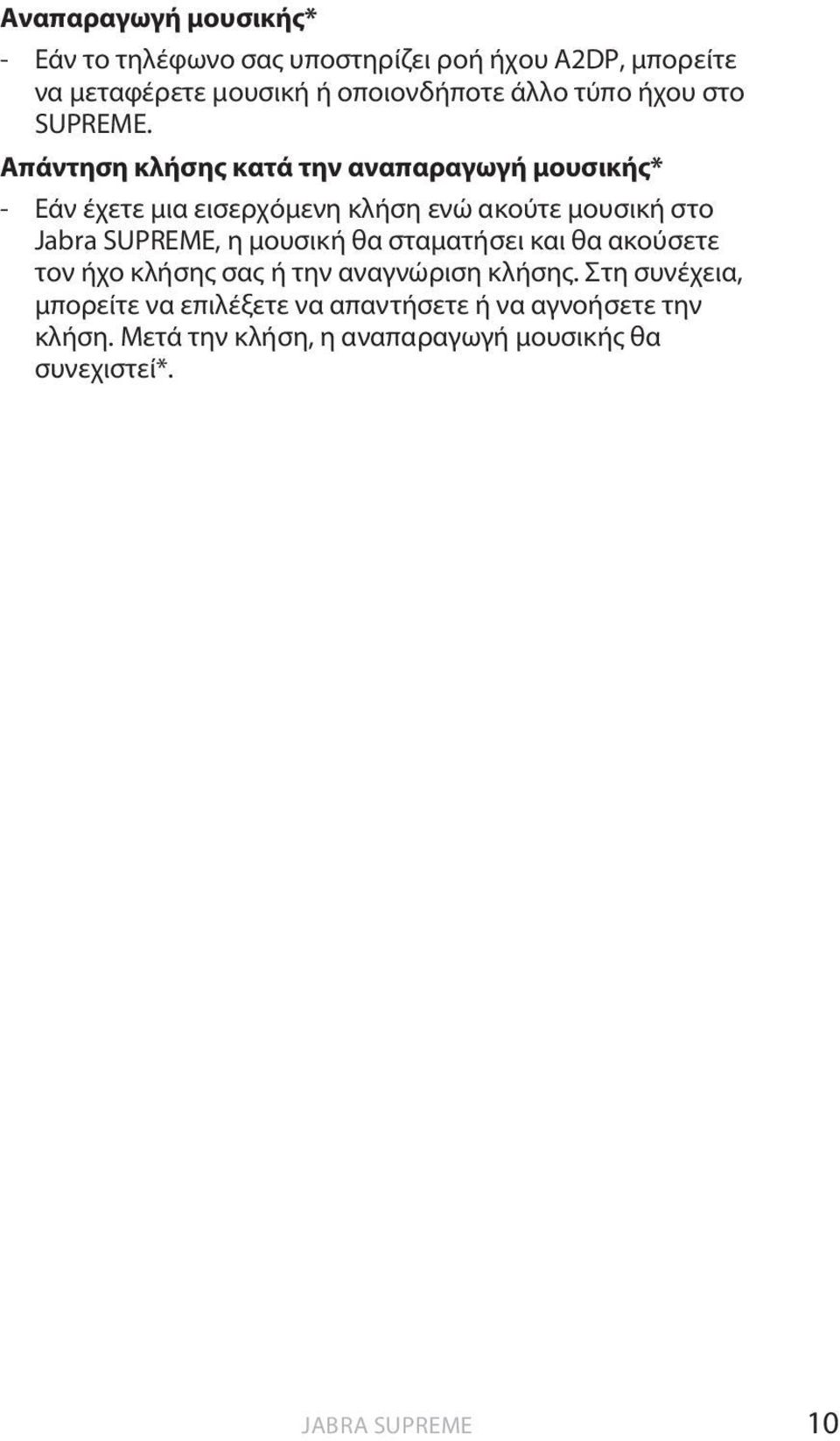 Αναπαραγωγή μουσικής*

- Εάν το τηλέφωνο σας υποστηρίζει ροή ήχου A2DP, μπορείτε να μεταφέρετε μουσική ή οποιονδήποτε άλλο τύπο ήχου στο SUPREME.

Απάντηση κλήσης κατά την αναπαραγωγή μουσικής*

- Εάν έχετε μια εισερχόμενη κλήση ενώ ακούτε μουσική στο Jabra SUPREME, η μουσική θα σταματήσει και θα ακούσετε τον ήχο κλήσης σας ή την αναγνώριση κλήσης. Στη συνέχεια, μπορείτε να επιλέξετε να απαντήσετε ή να αγνοήσετε την κλήση. Μετά την κλήση, η αναπαραγωγή μουσικής θα συνεχιστεί*.

JABRA SUPREME 10